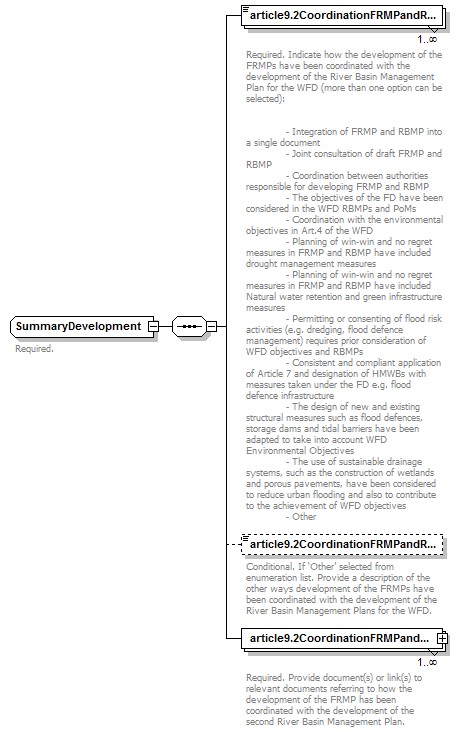 SummaryDevelopment

Required.

article9.2CoordinationFRMPandR...

1..∞

Required. Indicate how the development of the FRMPs have been coordinated with the development of the River Basin Management Plan for the WFD (more than one option can be selected):

- Integration of FRMP and RBMP into a single document
- Joint consultation of draft FRMP and RBMP
- Coordination between authorities responsible for developing FRMP and RBMP
- The objectives of the FD have been considered in the WFD RBMPs and PoMs
- Coordination with the environmental objectives in Art.4 of the WFD
- Planning of win-win and no regret measures in FRMP and RBMP have included drought management measures
- Planning of win-win and no regret measures in FRMP and RBMP have included Natural water retention and green infrastructure measures
- Permitting or consenting of flood risk activities (e.g. dredging, flood defence management) requires prior consideration of WFD objectives and RBMPs
- Consistent and compliant application of Article 7 and designation of HMWBs with measures taken under the FD e.g. flood defence infrastructure
- The design of new and existing structural measures such as flood defences, storage dams and tidal barriers have been adapted to take into account WFD Environmental Objectives
- The use of sustainable drainage systems, such as the construction of wetlands and porous pavements, have been considered to reduce urban flooding and also to contribute to the achievement of WFD objectives
- Other

article9.2CoordinationFRMPandR...

Conditional. If 'Other' selected from enumeration list. Provide a description of the other ways development of the FRMPs have been coordinated with the development of the River Basin Management Plans for the WFD.

article9.2CoordinationFRMPand...

1..∞

Required. Provide document(s) or link(s) to relevant documents referring to how the development of the FRMP has been coordinated with the development of the second River Basin Management Plan.